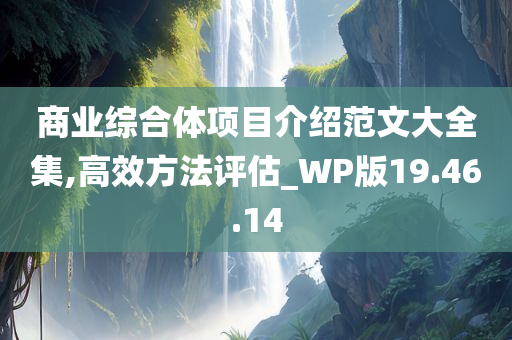 商业综合体项目介绍范文大全集,高效方法评估_WP版19.46.14